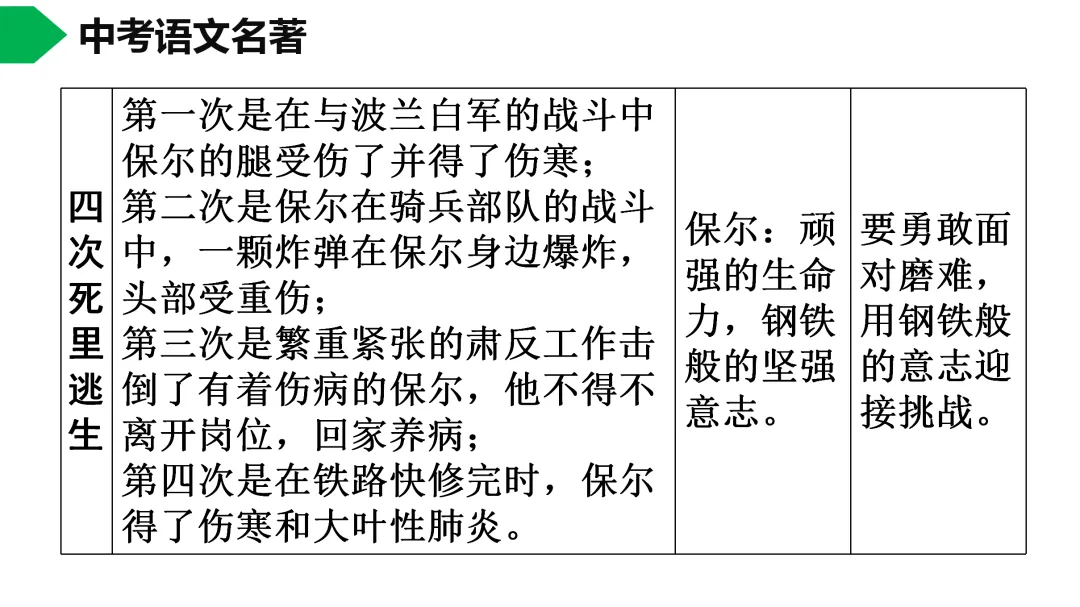 中考语文名著

| 四次死里逃生 | 第一次是在与波兰白军的战斗中保尔的腿受伤了并得了伤寒；第二次是保尔在骑兵部队的战斗中，一颗炸弹在保尔身边爆炸，头部受重伤；第三次是繁重紧张的肃反工作击倒了有着伤病的保尔，他不得不离开岗位，回家养病；第四次是在铁路快修完时，保尔得了伤寒和大叶性肺炎。 | 保尔：顽强的生命力，钢铁般的坚强意志。 | 要勇敢面对磨难，用钢铁般的意志迎接挑战。 |
|---|---|---|---|